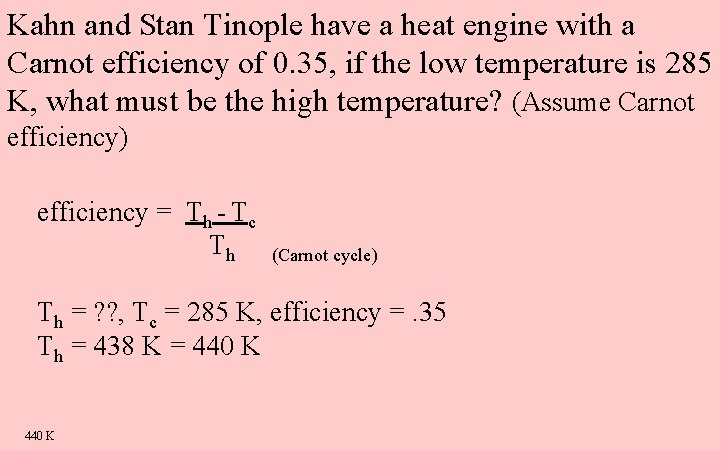 Kahn and Stan Tinople have a heat engine with a Carnot efficiency of 0.35, if the low temperature is 285 K, what must be the high temperature? (Assume Carnot efficiency)

efficiency = $\frac{T_h - T_c}{T_h}$ (Carnot cycle)

$T_h$ = ??, $T_c$ = 285 K, efficiency = .35
$T_h$ = 438 K = 440 K

440 K